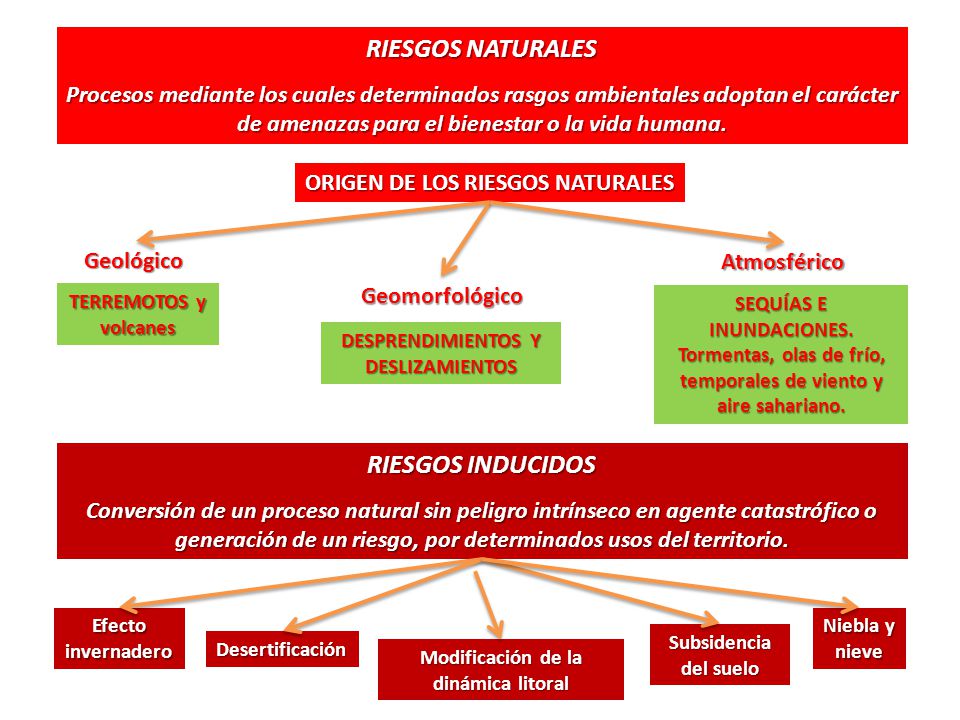 RIESGOS NATURALES

Procesos mediante los cuales determinados rasgos ambientales adoptan el carácter de amenazas para el bienestar o la vida humana.

ORIGEN DE LOS RIESGOS NATURALES

Geológico

TERREMOTOS y volcanes

Geomorfológico

DESPRENDIMIENTOS Y DESLIZAMIENTOS

Atmosférico

SEQUÍAS E INUNDACIONES. Tormentas, olas de frío, temporales de viento y aire sahariano.

RIESGOS INDUCIDOS

Conversión de un proceso natural sin peligro intrínseco en agente catastrófico o generación de un riesgo, por determinados usos del territorio.

Efecto invernadero

Desertificación

Modificación de la dinámica litoral

Subsidencia del suelo

Niebla y nieve